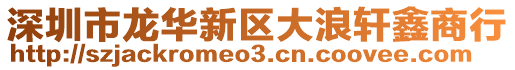 深圳市龙华新区大浪轩鑫商行
http://szjackromeo3.cn.coovee.com